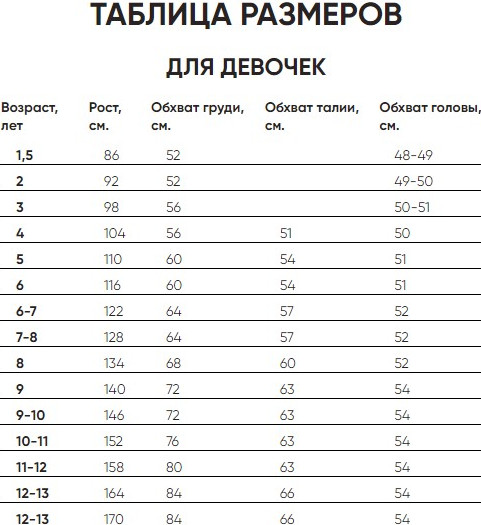 ТАБЛИЦА РАЗМЕРОВ

ДЛЯ ДЕВОЧЕК

| Возраст, лет | Рост, см. | Обхват груди, см. | Обхват талии, см. | Обхват головы, см. |
|---|---|---|---|---|
| 1,5 | 86 | 52 | | 48-49 |
| 2 | 92 | 52 | | 49-50 |
| 3 | 98 | 56 | | 50-51 |
| 4 | 104 | 56 | 51 | 50 |
| 5 | 110 | 60 | 54 | 51 |
| 6 | 116 | 60 | 54 | 51 |
| 6-7 | 122 | 64 | 57 | 52 |
| 7-8 | 128 | 64 | 57 | 52 |
| 8 | 134 | 68 | 60 | 52 |
| 9 | 140 | 72 | 63 | 54 |
| 9-10 | 146 | 72 | 63 | 54 |
| 10-11 | 152 | 76 | 63 | 54 |
| 11-12 | 158 | 80 | 63 | 54 |
| 12-13 | 164 | 84 | 66 | 54 |
| 12-13 | 170 | 84 | 66 | 54 |